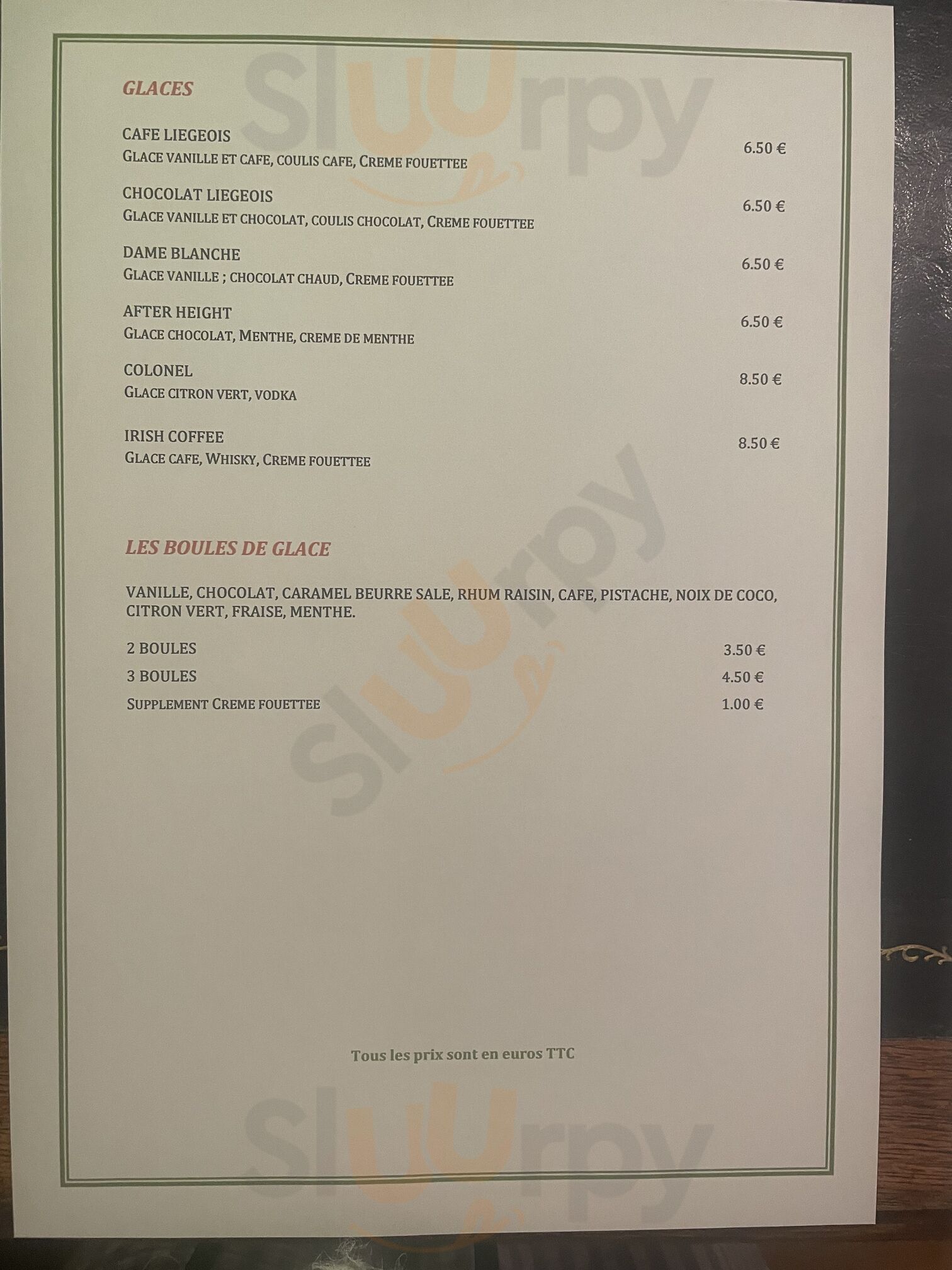 GLACES

CAFE LIEGEOIS
GLACE VANILLE ET CAFE, COULIS CAFE, CREME FOUETTEE
6.50 €

CHOCOLAT LIEGEOIS
GLACE VANILLE ET CHOCOLAT, COULIS CHOCOLAT, CREME FOUETTEE
6.50 €

DAME BLANCHE
GLACE VANILLE ; CHOCOLAT CHAUD, CREME FOUETTEE
6.50 €

AFTER HEIGHT
GLACE CHOCOLAT, MENTHE, CREME DE MENTHE
6.50 €

COLONEL
GLACE CITRON VERT, VODKA
8.50 €

IRISH COFFEE
GLACE CAFE, WHISKY, CREME FOUETTEE
8.50 €

LES BOULES DE GLACE

VANILLE, CHOCOLAT, CARAMEL BEURRE SALE, RHUM RAISIN, CAFE, PISTACHE, NOIX DE COCO, CITRON VERT, FRAISE, MENTHE.

2 BOULES 3.50 €
3 BOULES 4.50 €
SUPPLEMENT CREME FOUETTEE 1.00 €

Tous les prix sont en euros TTC

Sluurpy